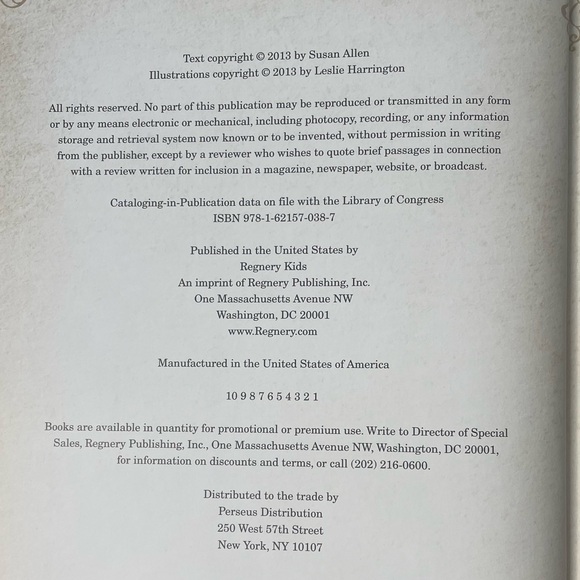 Text copyright © 2013 by Susan Allen
Illustrations copyright © 2013 by Leslie Harrington

All rights reserved. No part of this publication may be reproduced or transmitted in any form or by any means electronic or mechanical, including photocopy, recording, or any information storage and retrieval system now known or to be invented, without permission in writing from the publisher, except by a reviewer who wishes to quote brief passages in connection with a review written for inclusion in a magazine, newspaper, website, or broadcast.

Cataloging-in-Publication data on file with the Library of Congress
ISBN 978-1-62157-038-7

Published in the United States by
Regnery Kids
An imprint of Regnery Publishing, Inc.
One Massachusetts Avenue NW
Washington, DC 20001
www.Regnery.com

Manufactured in the United States of America

10 9 8 7 6 5 4 3 2 1

Books are available in quantity for promotional or premium use. Write to Director of Special Sales, Regnery Publishing, Inc., One Massachusetts Avenue NW, Washington, DC 20001, for information on discounts and terms, or call (202) 216-0600.

Distributed to the trade by
Perseus Distribution
250 West 57th Street
New York, NY 10107